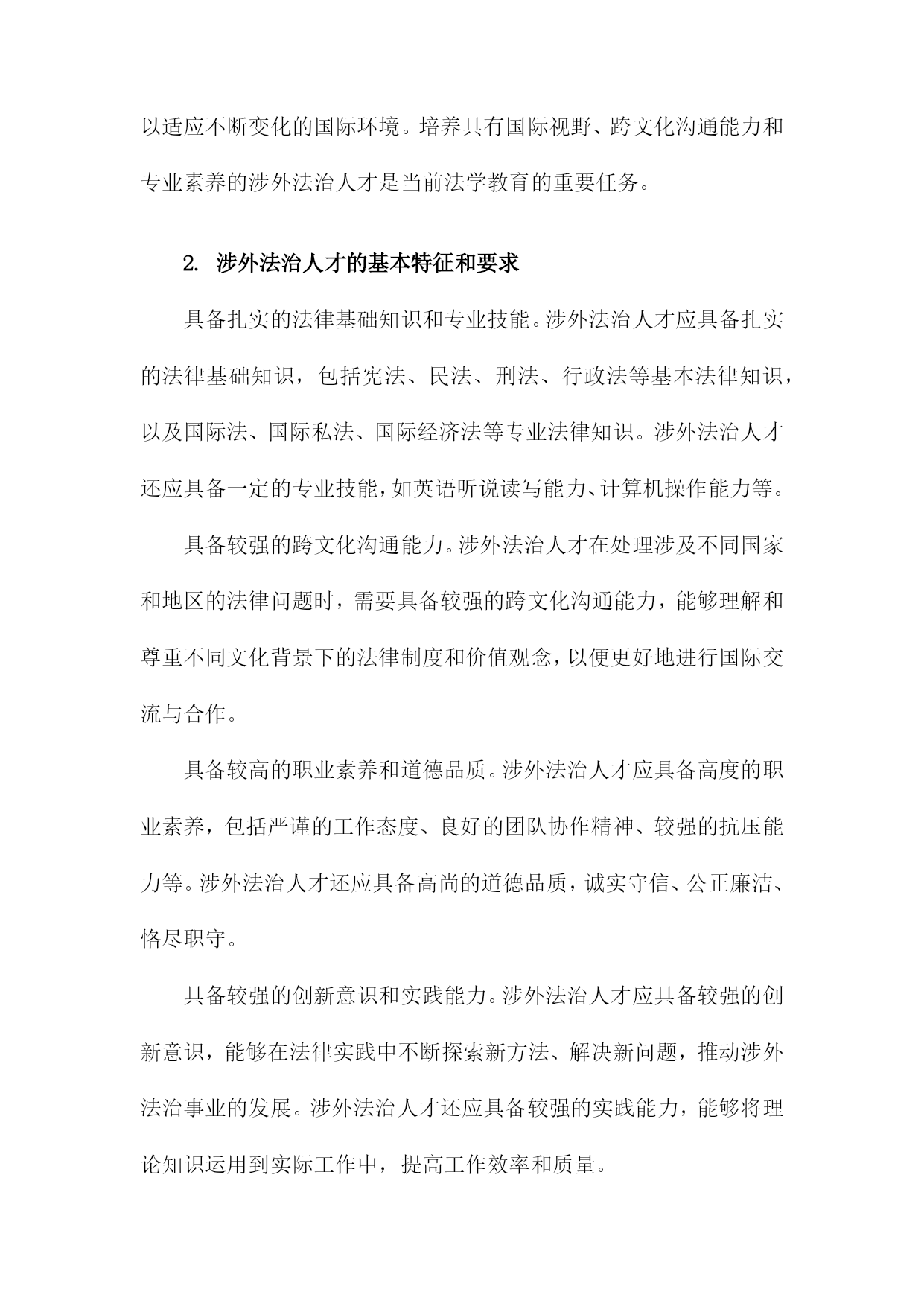 以适应不断变化的国际环境。培养具有国际视野、跨文化沟通能力和专业素养的涉外法治人才是当前法学教育的重要任务。

2. 涉外法治人才的基本特征和要求

具备扎实的法律基础知识和专业技能。涉外法治人才应具备扎实的法律基础知识，包括宪法、民法、刑法、行政法等基本法律知识，以及国际法、国际私法、国际经济法等专业法律知识。涉外法治人才还应具备一定的专业技能，如英语听说读写能力、计算机操作能力等。

具备较强的跨文化沟通能力。涉外法治人才在处理涉及不同国家和地区的法律问题时，需要具备较强的跨文化沟通能力，能够理解和尊重不同文化背景下的法律制度和价值观念，以便更好地进行国际交流与合作。

具备较高的职业素养和道德品质。涉外法治人才应具备高度的职业素养，包括严谨的工作态度、良好的团队协作精神、较强的抗压能力等。涉外法治人才还应具备高尚的道德品质，诚实守信、公正廉洁、恪尽职守。

具备较强的创新意识和实践能力。涉外法治人才应具备较强的创新意识，能够在法律实践中不断探索新方法、解决新问题，推动涉外法治事业的发展。涉外法治人才还应具备较强的实践能力，能够将理论知识运用到实际工作中，提高工作效率和质量。